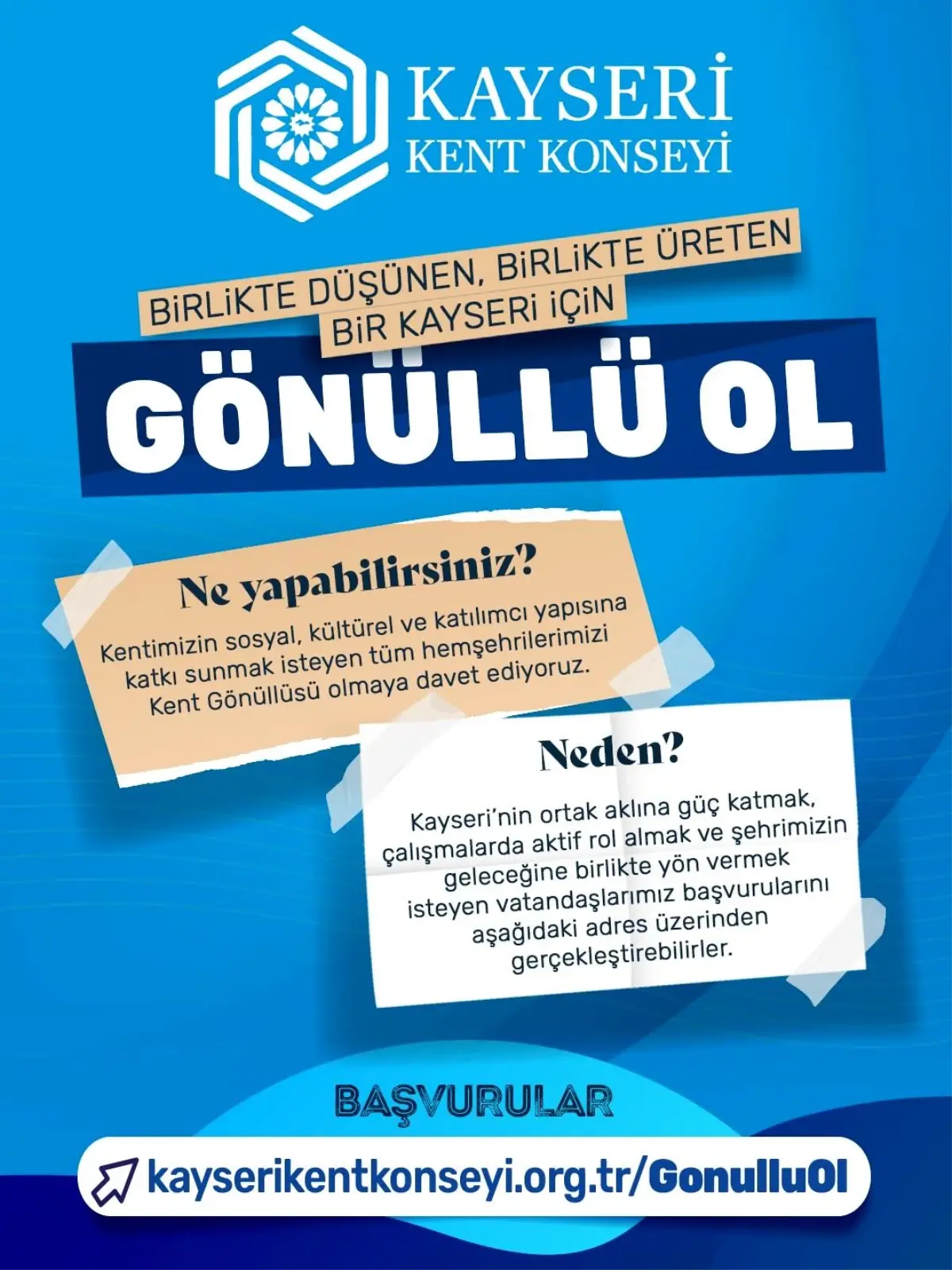 KAYSERİ
KENT KONSEYİ

BİRLİKTE DÜŞÜNEN, BİRLİKTE ÜRETEN
BİR KAYSERİ İÇİN

GÖNÜLLÜ OL

Ne yapabilirsiniz?

Kentimizin sosyal, kültürel ve katılımcı yapısına katkı sunmak isteyen tüm hemşehrilerimizi Kent Gönüllüsü olmaya davet ediyoruz.

Neden?

Kayseri'nin ortak aklına güç katmak, çalışmalarda aktif rol almak ve şehrimizin geleceğine birlikte yön vermek isteyen vatandaşlarımız başvurularını aşağıdaki adres üzerinden gerçekleştirebilirler.

BAŞVURULAR

kayserikentkonseyi.org.tr/GonulluOl